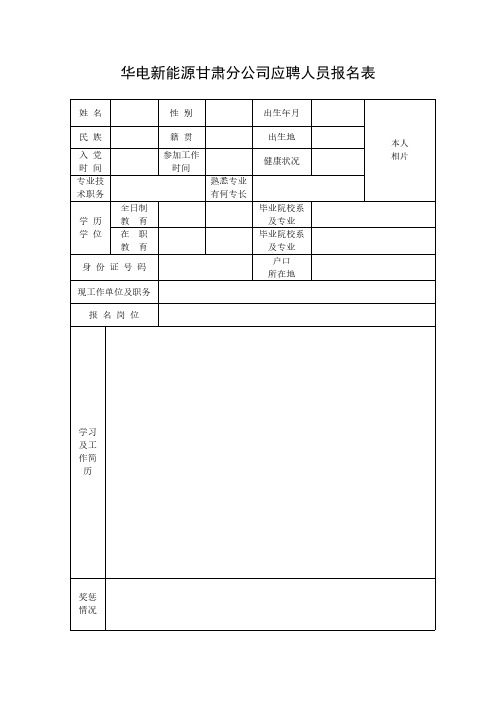 华电新能源甘肃分公司应聘人员报名表

| 姓 名 | | 性 别 | | 出生年月 | | 本人相片 |
|---|---|---|---|---|---|---|
| 民 族 | | 籍 贯 | | 出生地 | | |
| 入 党 时 间 | | 参加工作时间 | | 健康状况 | | |
| 专业技术职务 | | | 熟悉专业有何专长 | | | |
| 学 历 学 位 | 全日制 教 育 | | | 毕业院校系及专业 | | |
| | 在 职 教 育 | | | 毕业院校系及专业 | | |
| 身 份 证 号 码 | | | | 户口所在地 | | |
| 现工作单位及职务 | | | | | | |
| 报 名 岗 位 | | | | | | |
| 学习及工作简历 | | | | | | |
| 奖惩情况 | | | | | | |